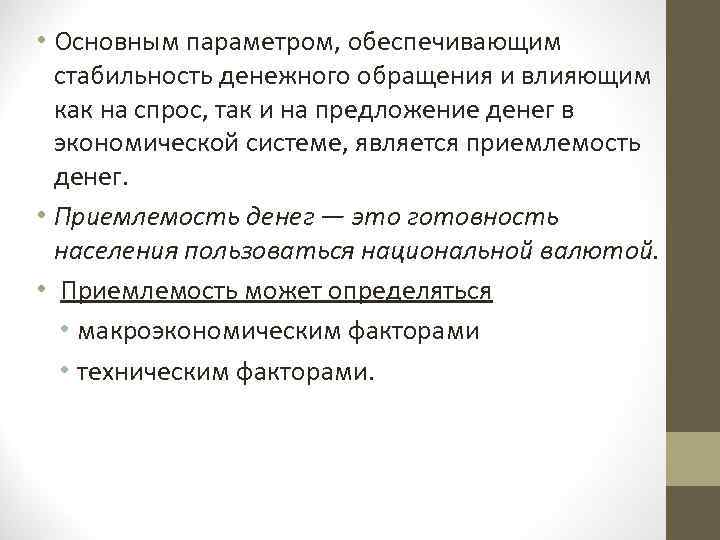 • Основным параметром, обеспечивающим стабильность денежного обращения и влияющим как на спрос, так и на предложение денег в экономической системе, является приемлемость денег.

• Приемлемость денег — это готовность населения пользоваться национальной валютой.

• Приемлемость может определяться
  • макроэкономическим факторами
  • техническим факторами.